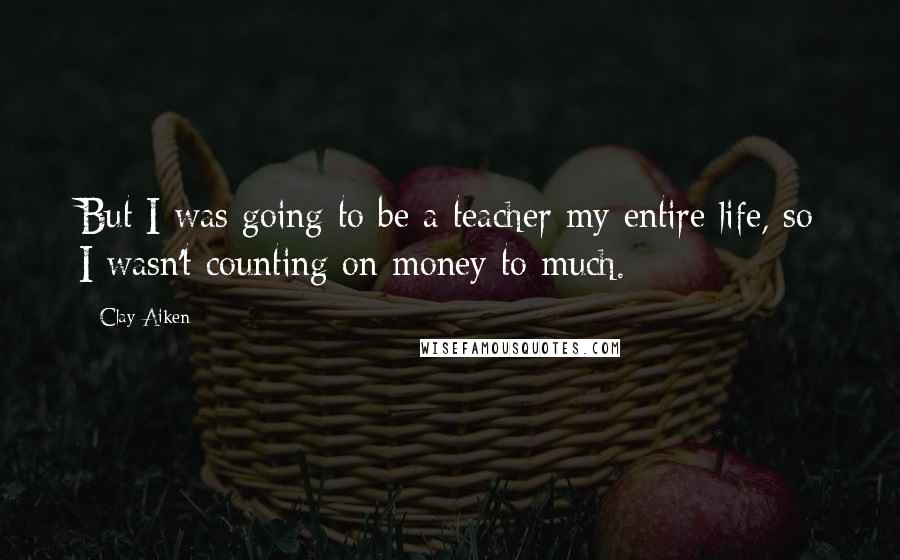 But I was going to be a teacher my entire life, so I wasn't counting on money to much.

Clay Aiken

WISEFAMOUSQUOTES.COM